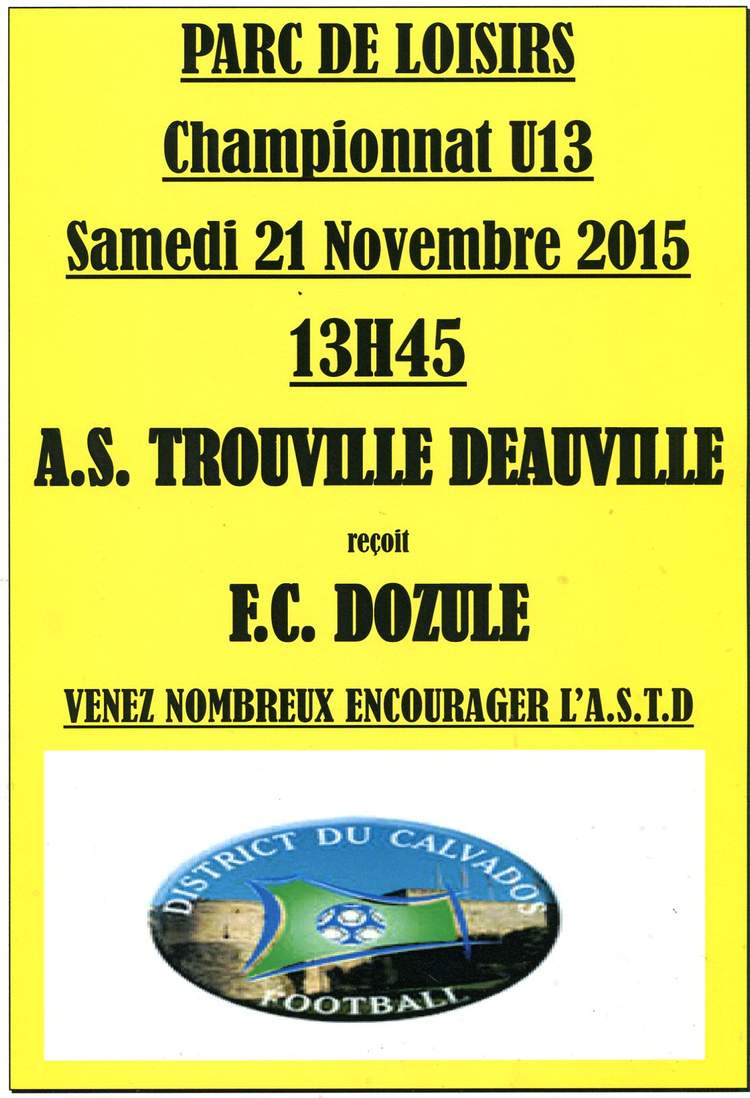 PARC DE LOISIRS

Championnat U13

Samedi 21 Novembre 2015

13H45

A.S. TROUVILLE DEAUVILLE

reçoit

F.C. DOZULE

VENEZ NOMBREUX ENCOURAGER L'A.S.T.D

DISTRICT DU CALVADOS

FOOTBALL